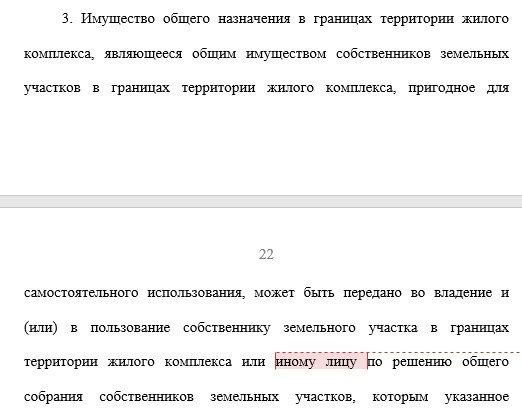 3. Имущество общего назначения в границах территории жилого комплекса, являющееся общим имуществом собственников земельных участков в границах территории жилого комплекса, пригодное для

22

самостоятельного использования, может быть передано во владение и (или) в пользование собственнику земельного участка в границах территории жилого комплекса или иному лицу по решению общего собрания собственников земельных участков, которым указанное